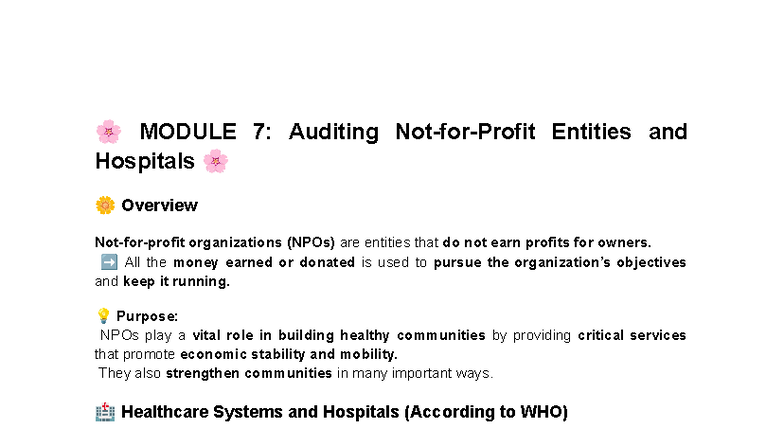 🌸 MODULE 7: Auditing Not-for-Profit Entities and Hospitals 🌸

🌼 Overview

Not-for-profit organizations (NPOs) are entities that do not earn profits for owners.
➡️ All the money earned or donated is used to pursue the organization's objectives and keep it running.

💡 Purpose:
NPOs play a vital role in building healthy communities by providing critical services that promote economic stability and mobility.
They also strengthen communities in many important ways.

🏥 Healthcare Systems and Hospitals (According to WHO)